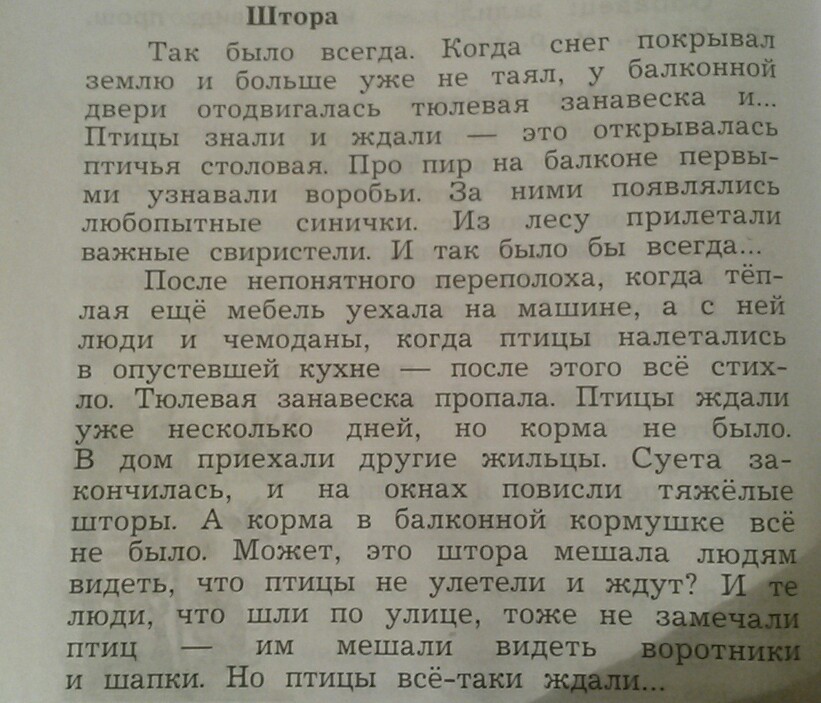 Штора

Так было всегда. Когда снег покрывал землю и больше уже не таял, у балконной двери отодвигалась тюлевая занавеска и... Птицы знали и ждали — это открывалась птичья столовая. Про пир на балконе первыми узнавали воробьи. За ними появлялись любопытные синички. Из лесу прилетали важные свиристели. И так было бы всегда...

После непонятного переполоха, когда тёплая ещё мебель уехала на машине, а с ней люди и чемоданы, когда птицы налетались в опустевшей кухне — после этого всё стихло. Тюлевая занавеска пропала. Птицы ждали уже несколько дней, но корма не было. В дом приехали другие жильцы. Суета закончилась, и на окнах повисли тяжёлые шторы. А корма в балконной кормушке всё не было. Может, это штора мешала людям видеть, что птицы не улетели и ждут? И те люди, что шли по улице, тоже не замечали птиц — им мешали видеть воротники и шапки. Но птицы всё-таки ждали...